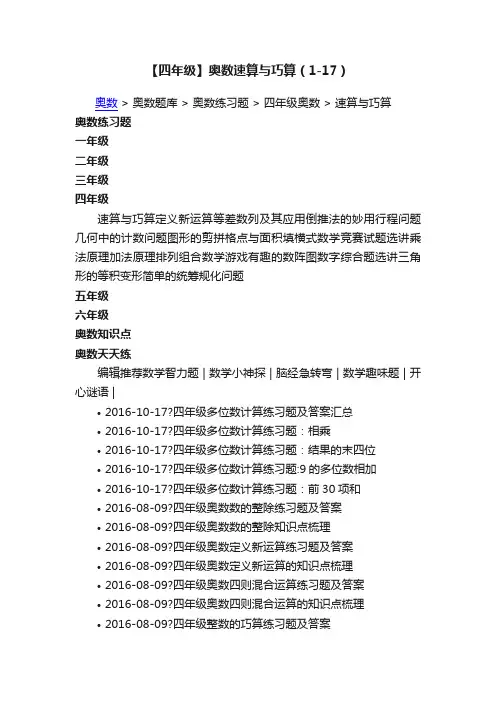 【四年级】奥数速算与巧算（1-17）

奥数 > 奥数题库 > 奥数练习题 > 四年级奥数 > 速算与巧算

奥数练习题

一年级

二年级

三年级

四年级

速算与巧算定义新运算等差数列及其应用倒推法的妙用行程问题几何中的计数问题图形的剪拼格点与面积填横式数学竞赛试题选讲乘法原理加法原理排列组合数学游戏有趣的数阵图数字综合题选讲三角形的等积变形简单的统筹规化问题

五年级

六年级

奥数知识点

奥数天天练

编辑推荐数学智力题 | 数学小神探 | 脑经急转弯 | 数学趣味题 | 开心谜语 |

• 2016-10-17?四年级多位数计算练习题及答案汇总
• 2016-10-17?四年级多位数计算练习题：相乘
• 2016-10-17?四年级多位数计算练习题：结果的末四位
• 2016-10-17?四年级多位数计算练习题:9 的多位数相加
• 2016-10-17?四年级多位数计算练习题：前 30 项和
• 2016-08-09?四年级奥数数的整除练习题及答案
• 2016-08-09?四年级奥数数的整除知识点梳理
• 2016-08-09?四年级奥数定义新运算练习题及答案
• 2016-08-09?四年级奥数定义新运算的知识点梳理
• 2016-08-09?四年级奥数四则混合运算练习题及答案
• 2016-08-09?四年级奥数四则混合运算的知识点梳理
• 2016-08-09?四年级整数的巧算练习题及答案